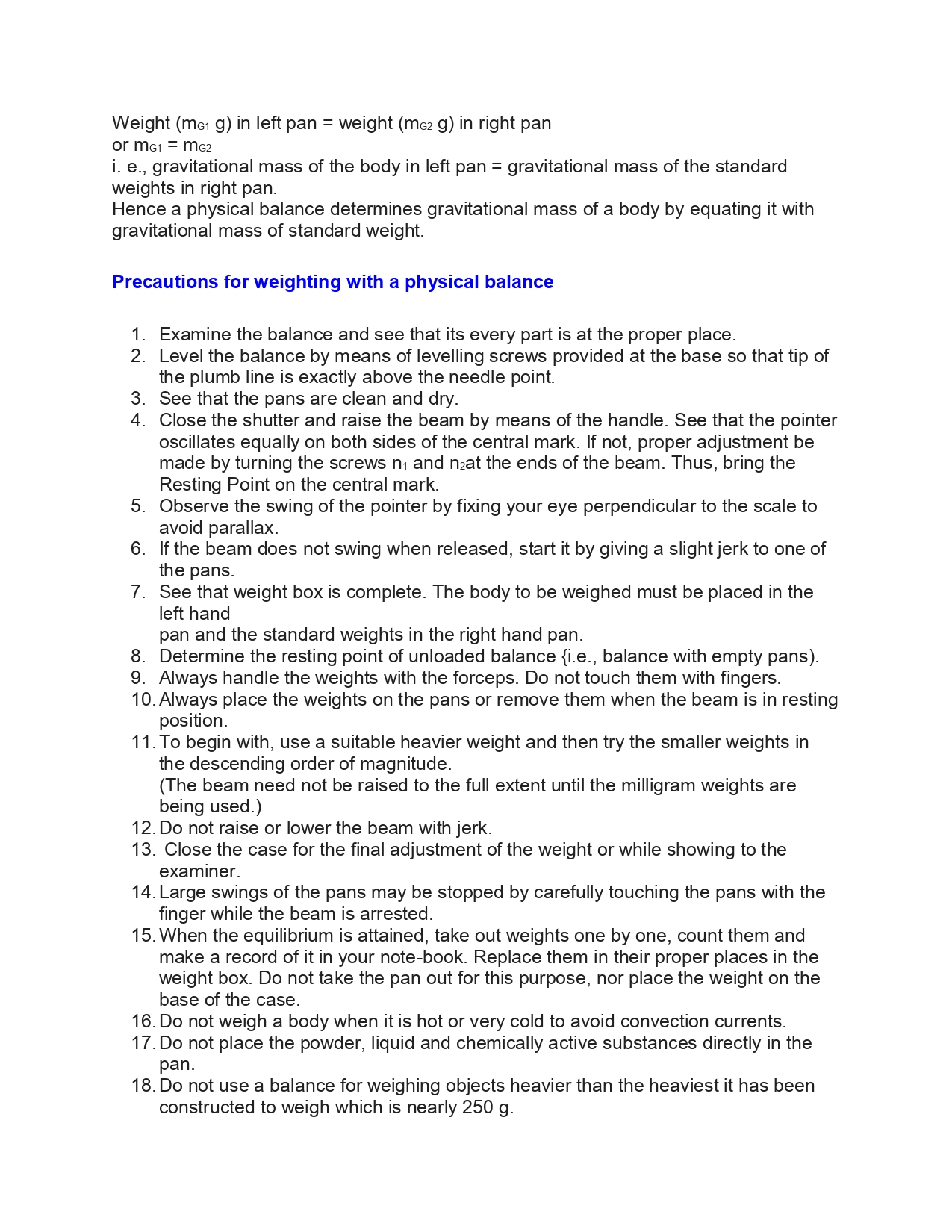 Weight ($m_{G1}$ g) in left pan = weight ($m_{G2}$ g) in right pan
or $m_{G1} = m_{G2}$
i. e., gravitational mass of the body in left pan = gravitational mass of the standard weights in right pan.
Hence a physical balance determines gravitational mass of a body by equating it with gravitational mass of standard weight.

Precautions for weighting with a physical balance

1. Examine the balance and see that its every part is at the proper place.
2. Level the balance by means of levelling screws provided at the base so that tip of the plumb line is exactly above the needle point.
3. See that the pans are clean and dry.
4. Close the shutter and raise the beam by means of the handle. See that the pointer oscillates equally on both sides of the central mark. If not, proper adjustment be made by turning the screws $n_1$ and $n_2$at the ends of the beam. Thus, bring the Resting Point on the central mark.
5. Observe the swing of the pointer by fixing your eye perpendicular to the scale to avoid parallax.
6. If the beam does not swing when released, start it by giving a slight jerk to one of the pans.
7. See that weight box is complete. The body to be weighed must be placed in the left hand
pan and the standard weights in the right hand pan.
8. Determine the resting point of unloaded balance {i.e., balance with empty pans).
9. Always handle the weights with the forceps. Do not touch them with fingers.
10. Always place the weights on the pans or remove them when the beam is in resting position.
11. To begin with, use a suitable heavier weight and then try the smaller weights in the descending order of magnitude.
(The beam need not be raised to the full extent until the milligram weights are being used.)
12. Do not raise or lower the beam with jerk.
13. Close the case for the final adjustment of the weight or while showing to the examiner.
14. Large swings of the pans may be stopped by carefully touching the pans with the finger while the beam is arrested.
15. When the equilibrium is attained, take out weights one by one, count them and make a record of it in your note-book. Replace them in their proper places in the weight box. Do not take the pan out for this purpose, nor place the weight on the base of the case.
16. Do not weigh a body when it is hot or very cold to avoid convection currents.
17. Do not place the powder, liquid and chemically active substances directly in the pan.
18. Do not use a balance for weighing objects heavier than the heaviest it has been constructed to weigh which is nearly 250 g.